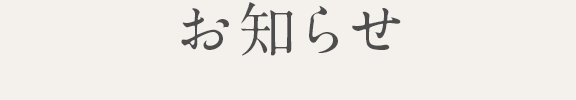 お知らせ